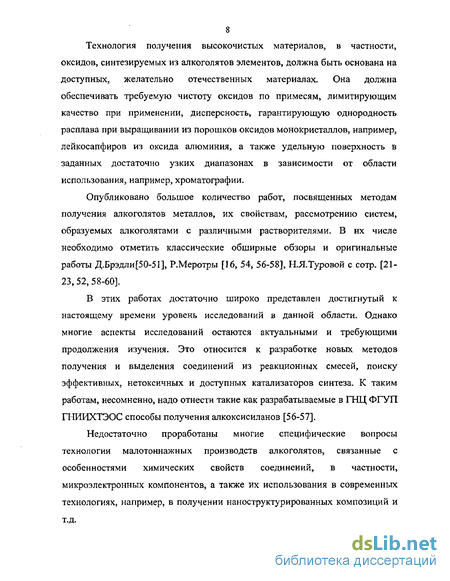 8

Технология получения высокочистых материалов, в частности, оксидов, синтезируемых из алкоголятов элементов, должна быть основана на доступных, желательно отечественных материалах. Она должна обеспечивать требуемую чистоту оксидов по примесям, лимитирующим качество при применении, дисперсность, гарантирующую однородность расплава при выращивании из порошков оксидов монокристаллов, например, лейкосапфиров из оксида алюминия, а также удельную поверхность в заданных достаточно узких диапазонах в зависимости от области использования, например, хроматографии.

Опубликовано большое количество работ, посвященных методам получения алкоголятов металлов, их свойствам, рассмотрению систем, образуемых алкоголятами с различными растворителями. В их числе необходимо отметить классические обширные обзоры и оригинальные работы Д.Брэдли[50-51], Р.Меротры [16, 54, 56-58], Н.Я.Туровой с сотр. [21-23, 52, 58-60].

В этих работах достаточно широко представлен достигнутый к настоящему времени уровень исследований в данной области. Однако многие аспекты исследований остаются актуальными и требующими продолжения изучения. Это относится к разработке новых методов получения и выделения соединений из реакционных смесей, поиску эффективных, нетоксичных и доступных катализаторов синтеза. К таким работам, несомненно, надо отнести такие как разрабатываемые в ГНЦ ФГУП ГНИИХТЭОС способы получения алкоксисиланов [56-57].

Недостаточно проработаны многие специфические вопросы технологии малотоннажных производств алкоголятов, связанные с особенностями химических свойств соединений, в частности, микроэлектронных компонентов, а также их использования в современных технологиях, например, в получении наноструктурированных композиций и т.д.

dsLib.net
библиотека диссертаций